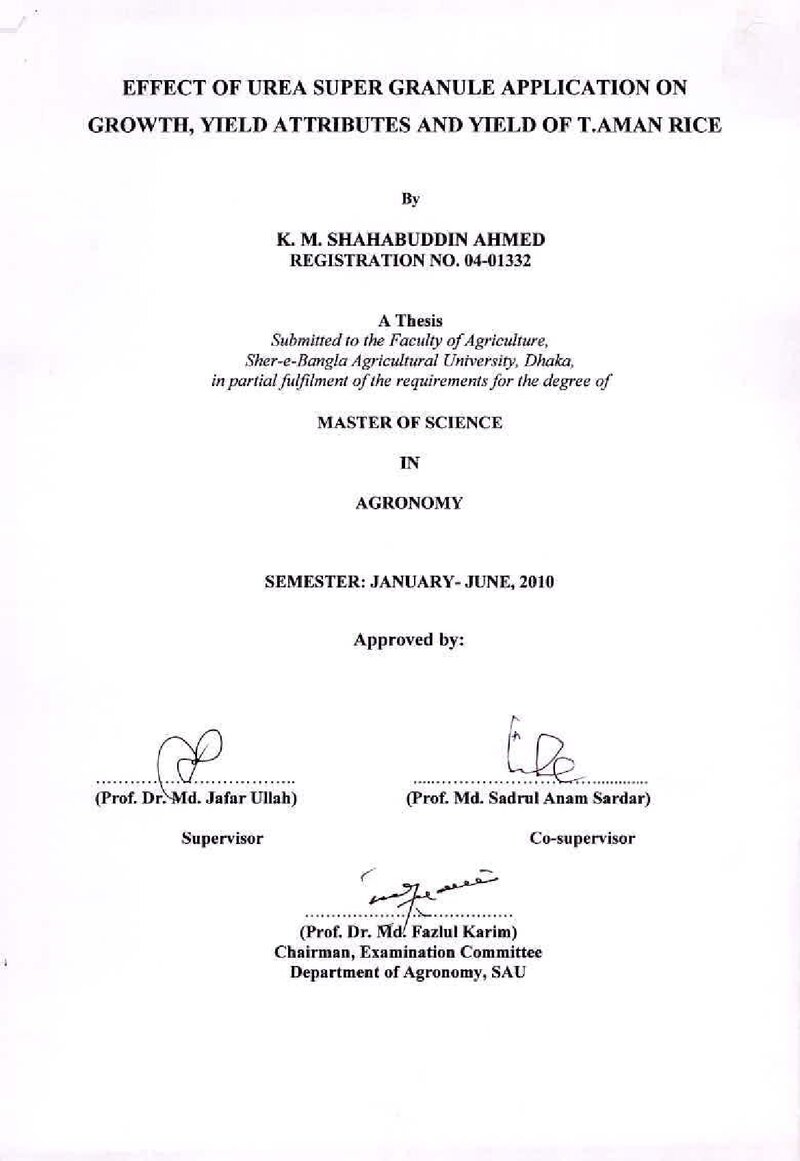 EFFECT OF UREA SUPER GRANULE APPLICATION ON GROWTH, YIELD ATTRIBUTES AND YIELD OF T.AMAN RICE

By

K. M. SHAHABUDDIN AHMED
REGISTRATION NO. 04-01332

A Thesis
Submitted to the Faculty of Agriculture,
Sher-e-Bangla Agricultural University, Dhaka,
in partial fulfilment of the requirements for the degree of

MASTER OF SCIENCE

IN

AGRONOMY

SEMESTER: JANUARY- JUNE, 2010

Approved by:

(Prof. Dr. Md. Jafar Ullah)
Supervisor

(Prof. Md. Sadrul Anam Sardar)
Co-supervisor

(Prof. Dr. Md. Fazlul Karim)
Chairman, Examination Committee
Department of Agronomy, SAU